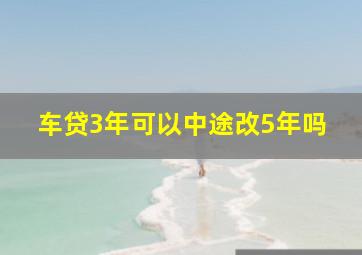 车贷3年可以中途改5年吗